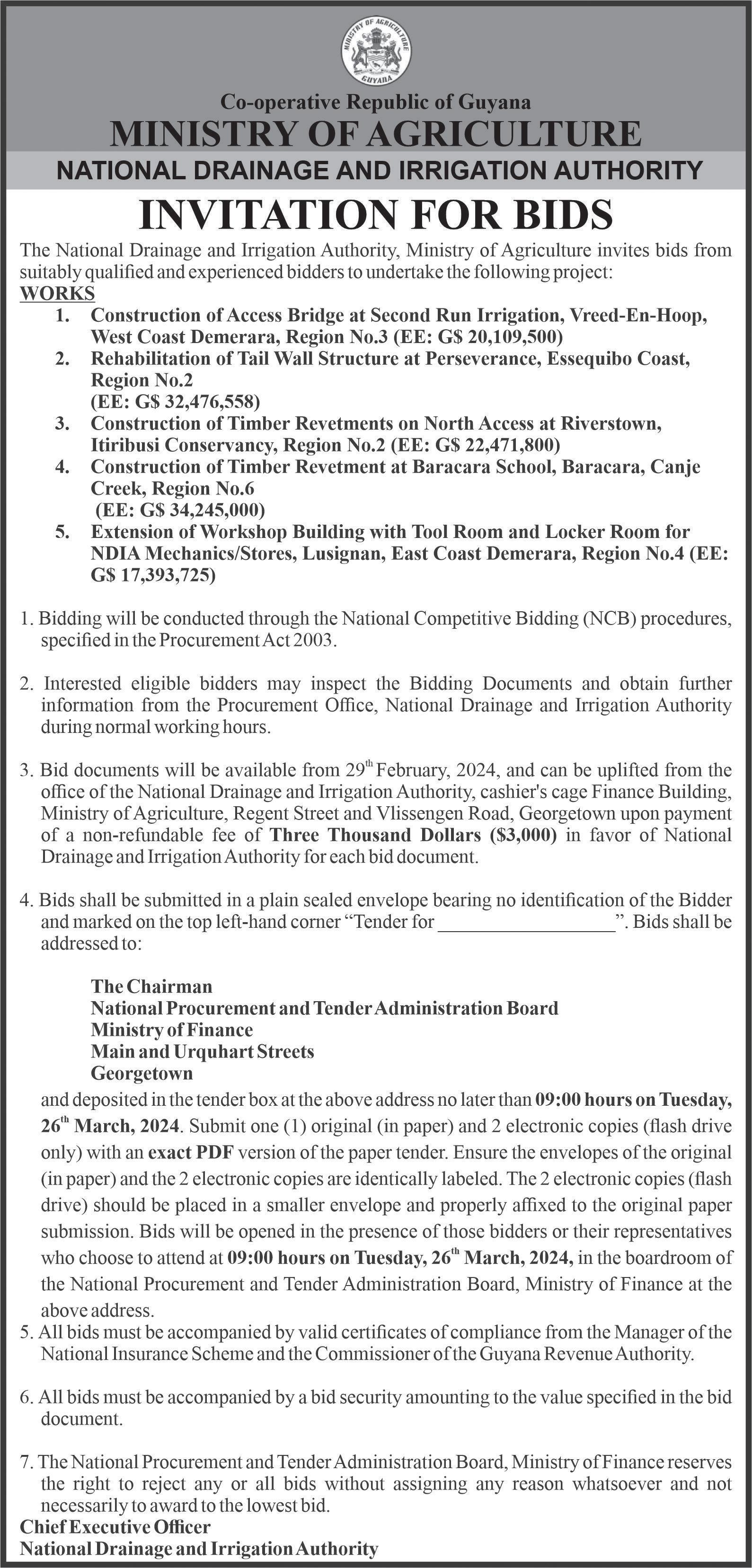 MINISTRY OF AGRICULTURE
GUYANA

Co-operative Republic of Guyana
MINISTRY OF AGRICULTURE
NATIONAL DRAINAGE AND IRRIGATION AUTHORITY
INVITATION FOR BIDS

The National Drainage and Irrigation Authority, Ministry of Agriculture invites bids from suitably qualified and experienced bidders to undertake the following project:
WORKS
1. Construction of Access Bridge at Second Run Irrigation, Vreed-En-Hoop, West Coast Demerara, Region No.3 (EE: G$ 20,109,500)
2. Rehabilitation of Tail Wall Structure at Perseverance, Essequibo Coast, Region No.2
(EE: G$ 32,476,558)
3. Construction of Timber Revetments on North Access at Riverstown, Itiribusi Conservancy, Region No.2 (EE: G$ 22,471,800)
4. Construction of Timber Revetment at Baracara School, Baracara, Canje Creek, Region No.6
(EE: G$ 34,245,000)
5. Extension of Workshop Building with Tool Room and Locker Room for NDIA Mechanics/Stores, Lusignan, East Coast Demerara, Region No.4 (EE: G$ 17,393,725)

1. Bidding will be conducted through the National Competitive Bidding (NCB) procedures, specified in the Procurement Act 2003.

2. Interested eligible bidders may inspect the Bidding Documents and obtain further information from the Procurement Office, National Drainage and Irrigation Authority during normal working hours.

3. Bid documents will be available from 29$^{th}$ February, 2024, and can be uplifted from the office of the National Drainage and Irrigation Authority, cashier's cage Finance Building, Ministry of Agriculture, Regent Street and Vlissengen Road, Georgetown upon payment of a non-refundable fee of Three Thousand Dollars ($3,000) in favor of National Drainage and Irrigation Authority for each bid document.

4. Bids shall be submitted in a plain sealed envelope bearing no identification of the Bidder and marked on the top left-hand corner “Tender for ________________”. Bids shall be addressed to:

The Chairman
National Procurement and Tender Administration Board
Ministry of Finance
Main and Urquhart Streets
Georgetown
and deposited in the tender box at the above address no later than 09:00 hours on Tuesday, 26$^{th}$ March, 2024. Submit one (1) original (in paper) and 2 electronic copies (flash drive only) with an exact PDF version of the paper tender. Ensure the envelopes of the original (in paper) and the 2 electronic copies are identically labeled. The 2 electronic copies (flash drive) should be placed in a smaller envelope and properly affixed to the original paper submission. Bids will be opened in the presence of those bidders or their representatives who choose to attend at 09:00 hours on Tuesday, 26$^{th}$ March, 2024, in the boardroom of the National Procurement and Tender Administration Board, Ministry of Finance at the above address.
5. All bids must be accompanied by valid certificates of compliance from the Manager of the National Insurance Scheme and the Commissioner of the Guyana Revenue Authority.

6. All bids must be accompanied by a bid security amounting to the value specified in the bid document.

7. The National Procurement and Tender Administration Board, Ministry of Finance reserves the right to reject any or all bids without assigning any reason whatsoever and not necessarily to award to the lowest bid.
Chief Executive Officer
National Drainage and Irrigation Authority